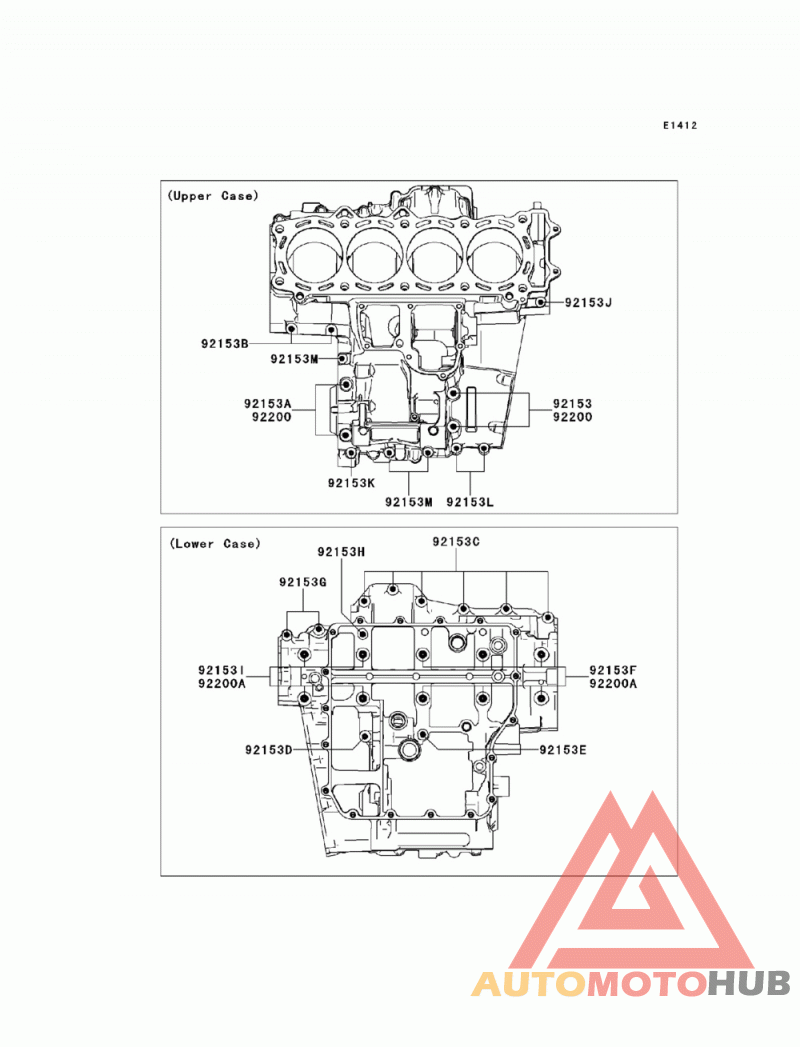 E1412

(Upper Case)

92153J
92153B
92153M
92153A
92200
92153
92200
92153K
92153M
92153L

(Lower Case)

92153H
92153C
92153G
92153I
92200A
92153F
92200A
92153D
92153E

AUTOMOTOHUB